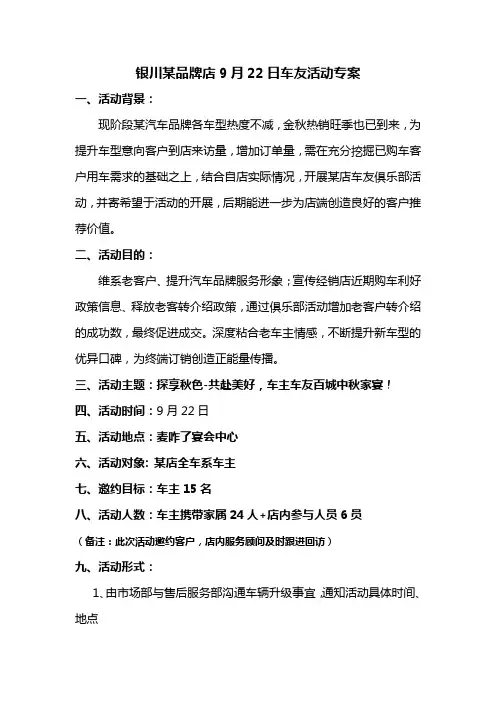 银川某品牌店 9 月 22 日车友活动专案

一、活动背景：

现阶段某汽车品牌各车型热度不减，金秋热销旺季也已到来，为提升车型意向客户到店来访量，增加订单量，需在充分挖掘已购车客户用车需求的基础之上，结合自店实际情况，开展某店车友俱乐部活动，并寄希望于活动的开展，后期能进一步为店端创造良好的客户推荐价值。

二、活动目的：

维系老客户、提升汽车品牌服务形象；宣传经销店近期购车利好政策信息、释放老客转介绍政策，通过俱乐部活动增加老客户转介绍的成功数，最终促进成交。深度粘合老车主情感，不断提升新车型的优异口碑，为终端订销创造正能量传播。

三、活动主题：探享秋色-共赴美好，车主车友百城中秋家宴！

四、活动时间：9 月 22 日

五、活动地点：麦咋了宴会中心

六、活动对象: 某店全车系车主

七、邀约目标：车主 15 名

八、活动人数：车主携带家属 24 人+店内参与人员 6 员

（备注：此次活动邀约客户，店内服务顾问及时跟进回访）

九、活动形式：

1、由市场部与售后服务部沟通车辆升级事宜，通知活动具体时间、地点